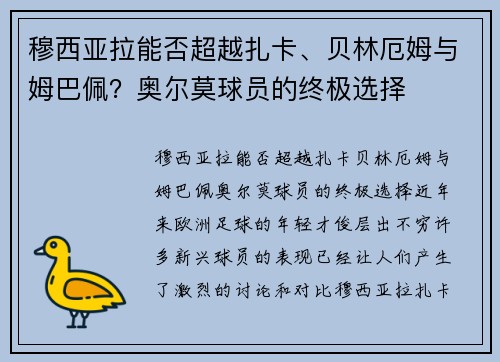 穆西亚拉能否超越扎卡、贝林厄姆与姆巴佩？奥尔莫球员的终极选择

穆西亚拉能否超越扎卡贝林厄姆与姆巴佩奥尔莫球员的终极选择近年来欧洲足球的年轻才俊层出不穷许多新兴球员的表现已经让人们产生了激烈的讨论和对比穆西亚拉扎卡